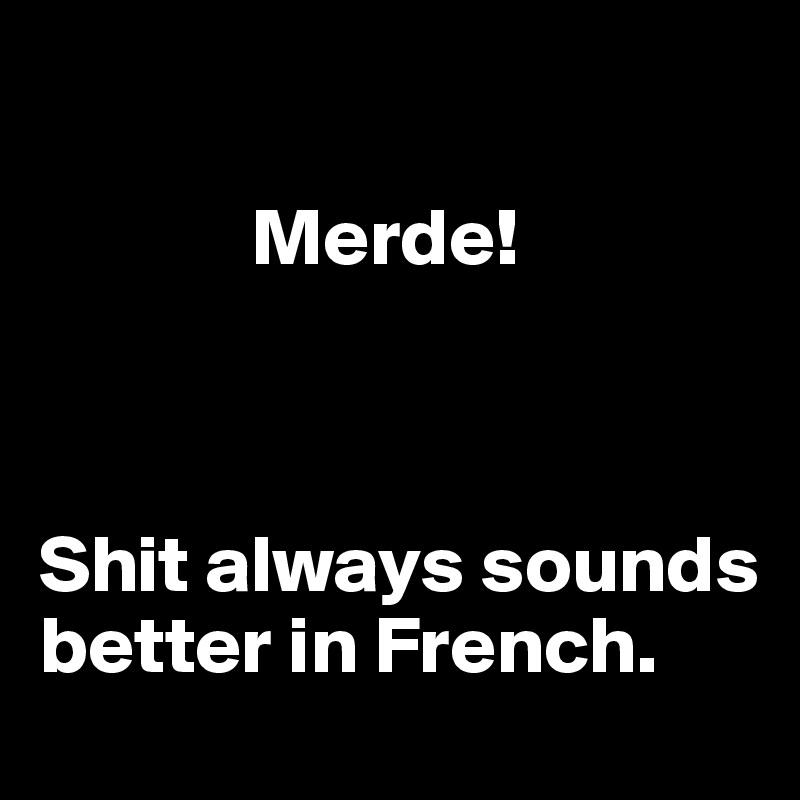 Merde!

Shit always sounds better in French.